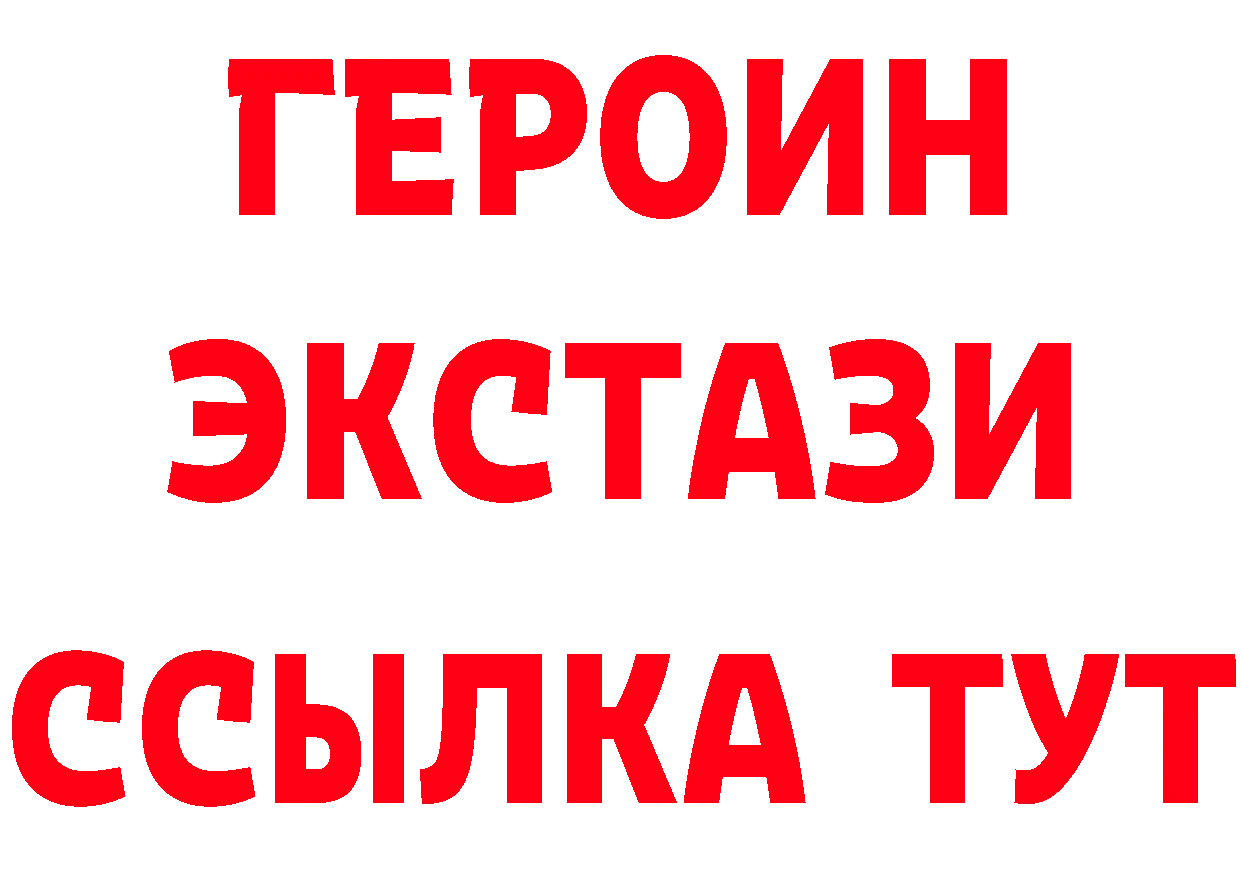 ГЕРОИН
ЭКСТАЗИ
ССЫЛКА ТУТ